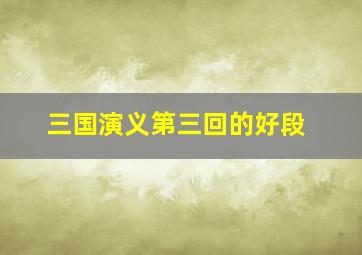 三国演义第三回的好段